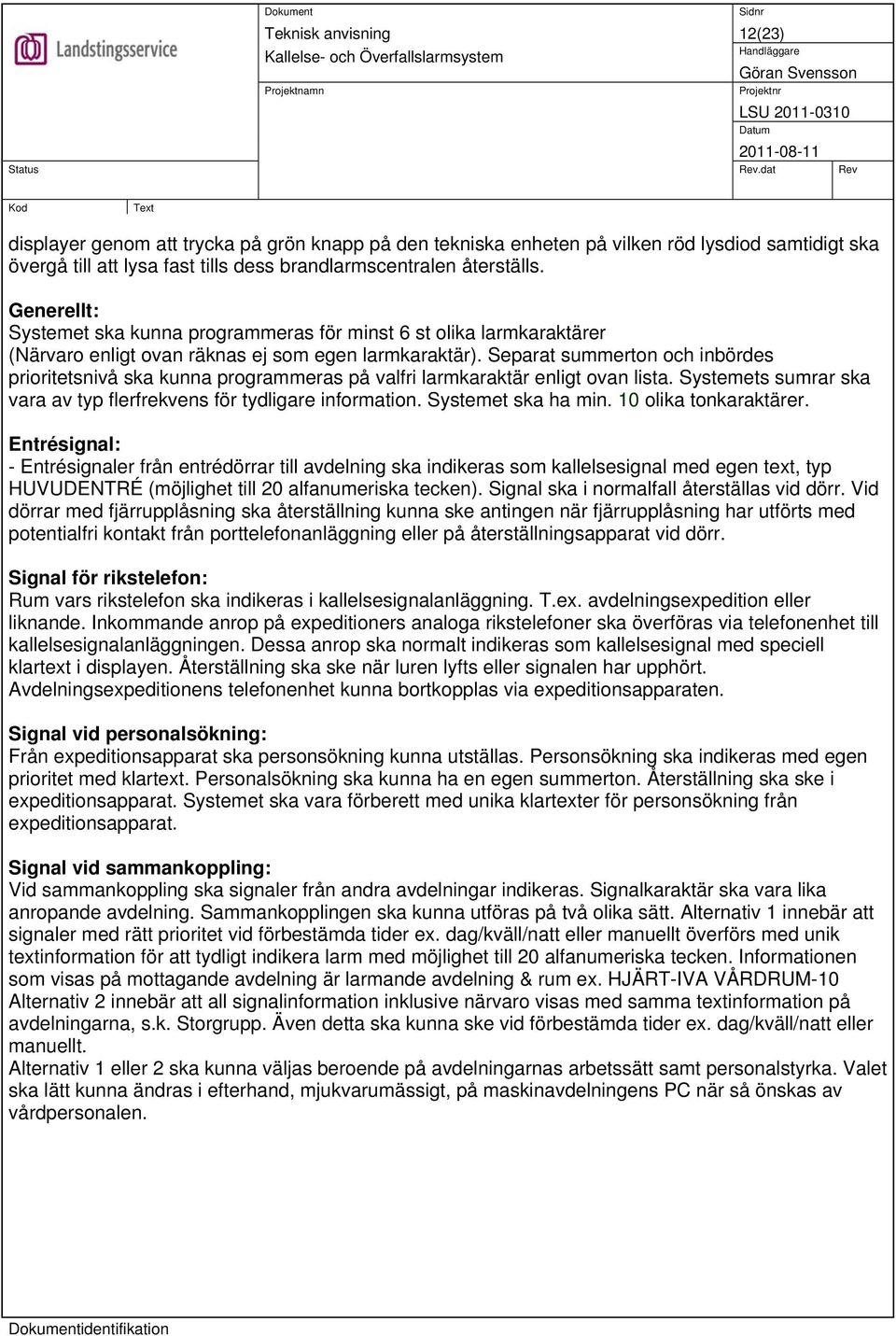 Landstingsservice

Dokument
Teknisk anvisning
Kallelse- och Överfallslarmsystem

Sidnr
12(23)
Handläggare
Göran Svensson

Projektnamn

Projektnr
LSU 2011-0310
Datum
2011-08-11

Status

Rev.dat

Rev

Kod

Text

displayer genom att trycka på grön knapp på den tekniska enheten på vilken röd lysdiod samtidigt ska övergå till att lysa fast tills dess brandlarmscentralen återställs.

Generellt:
Systemet ska kunna programmeras för minst 6 st olika larmkaraktärer (Närvaro enligt ovan räknas ej som egen larmkaraktär). Separat summerton och inbördes prioritetsnivå ska kunna programmeras på valfri larmkaraktär enligt ovan lista. Systemets sumrar ska vara av typ flerfrekvens för tydligare information. Systemet ska ha min. 10 olika tonkaraktärer.

Entrésignal:
- Entrésignaler från entrédörrar till avdelning ska indikeras som kallelsesignal med egen text, typ HUVUDENTRÉ (möjlighet till 20 alfanumeriska tecken). Signal ska i normalfall återställas vid dörr. Vid dörrar med fjärrupplåsning ska återställning kunna ske antingen när fjärrupplåsning har utförts med potentialfri kontakt från porttelefonanläggning eller på återställningsapparat vid dörr.

Signal för rikstelefon:
Rum vars rikstelefon ska indikeras i kallelsesignalanläggning. T.ex. avdelningsexpedition eller liknande. Inkommande anrop på expeditioners analoga rikstelefoner ska överföras via telefonenhet till kallelsesignalanläggningen. Dessa anrop ska normalt indikeras som kallelsesignal med speciell klartext i displayen. Återställning ska ske när luren lyfts eller signalen har upphört. Avdelningsexpeditionens telefonenhet kunna bortkopplas via expeditionsapparaten.

Signal vid personalsökning:
Från expeditionsapparat ska personsökning kunna utställas. Personsökning ska indikeras med egen prioritet med klartext. Personalsökning ska kunna ha en egen summerton. Återställning ska ske i expeditionsapparat. Systemet ska vara förberett med unika klartexter för personsökning från expeditionsapparat.

Signal vid sammankoppling:
Vid sammankoppling ska signaler från andra avdelningar indikeras. Signalkaraktär ska vara lika anropande avdelning. Sammankopplingen ska kunna utföras på två olika sätt. Alternativ 1 innebär att signaler med rätt prioritet vid förbestämda tider ex. dag/kväll/natt eller manuellt överförs med unik textinformation för att tydligt indikera larm med möjlighet till 20 alfanumeriska tecken. Informationen som visas på mottagande avdelning är larmande avdelning & rum ex. HJÄRT-IVA VÅRDRUM-10
Alternativ 2 innebär att all signalinformation inklusive närvaro visas med samma textinformation på avdelningarna, s.k. Storgrupp. Även detta ska kunna ske vid förbestämda tider ex. dag/kväll/natt eller manuellt.
Alternativ 1 eller 2 ska kunna väljas beroende på avdelningarnas arbetssätt samt personalstyrka. Valet ska lätt kunna ändras i efterhand, mjukvarumässigt, på maskinavdelningens PC när så önskas av vårdpersonalen.

Dokumentidentifikation